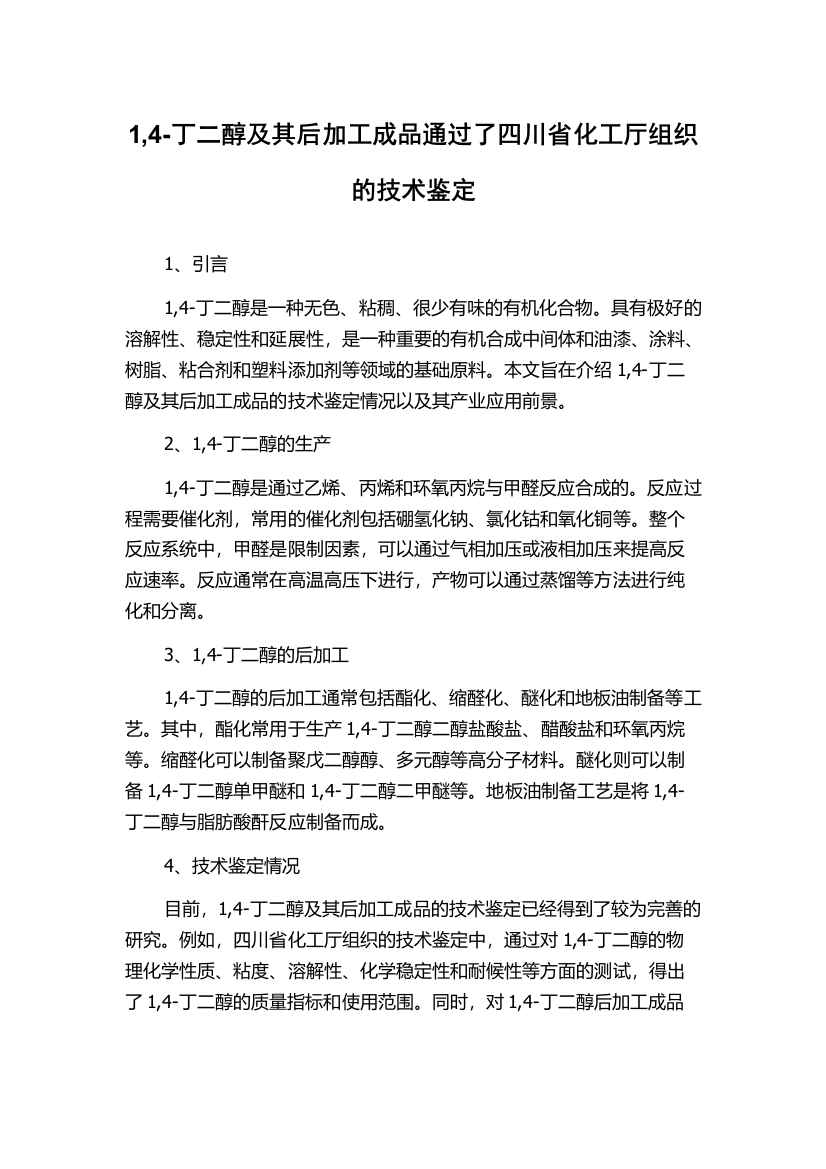 1,4-丁二醇及其后加工成品通过了四川省化工厅组织的技术鉴定

1、引言

1,4-丁二醇是一种无色、粘稠、很少有味的有机化合物。具有极好的溶解性、稳定性和延展性，是一种重要的有机合成中间体和油漆、涂料、树脂、粘合剂和塑料添加剂等领域的基础原料。本文旨在介绍 1,4-丁二醇及其后加工成品的技术鉴定情况以及其产业应用前景。

2、1,4-丁二醇的生产

1,4-丁二醇是通过乙烯、丙烯和环氧丙烷与甲醛反应合成的。反应过程需要催化剂，常用的催化剂包括硼氢化钠、氯化钴和氧化铜等。整个反应系统中，甲醛是限制因素，可以通过气相加压或液相加压来提高反应速率。反应通常在高温高压下进行，产物可以通过蒸馏等方法进行纯化和分离。

3、1,4-丁二醇的后加工

1,4-丁二醇的后加工通常包括酯化、缩醛化、醚化和地板油制备等工艺。其中，酯化常用于生产 1,4-丁二醇二醇盐酸盐、醋酸盐和环氧丙烷等。缩醛化可以制备聚戊二醇醇、多元醇等高分子材料。醚化则可以制备 1,4-丁二醇单甲醚和 1,4-丁二醇二甲醚等。地板油制备工艺是将 1,4-丁二醇与脂肪酸酐反应制备而成。

4、技术鉴定情况

目前，1,4-丁二醇及其后加工成品的技术鉴定已经得到了较为完善的研究。例如，四川省化工厅组织的技术鉴定中，通过对 1,4-丁二醇的物理化学性质、粘度、溶解性、化学稳定性和耐候性等方面的测试，得出了 1,4-丁二醇的质量指标和使用范围。同时，对 1,4-丁二醇后加工成品